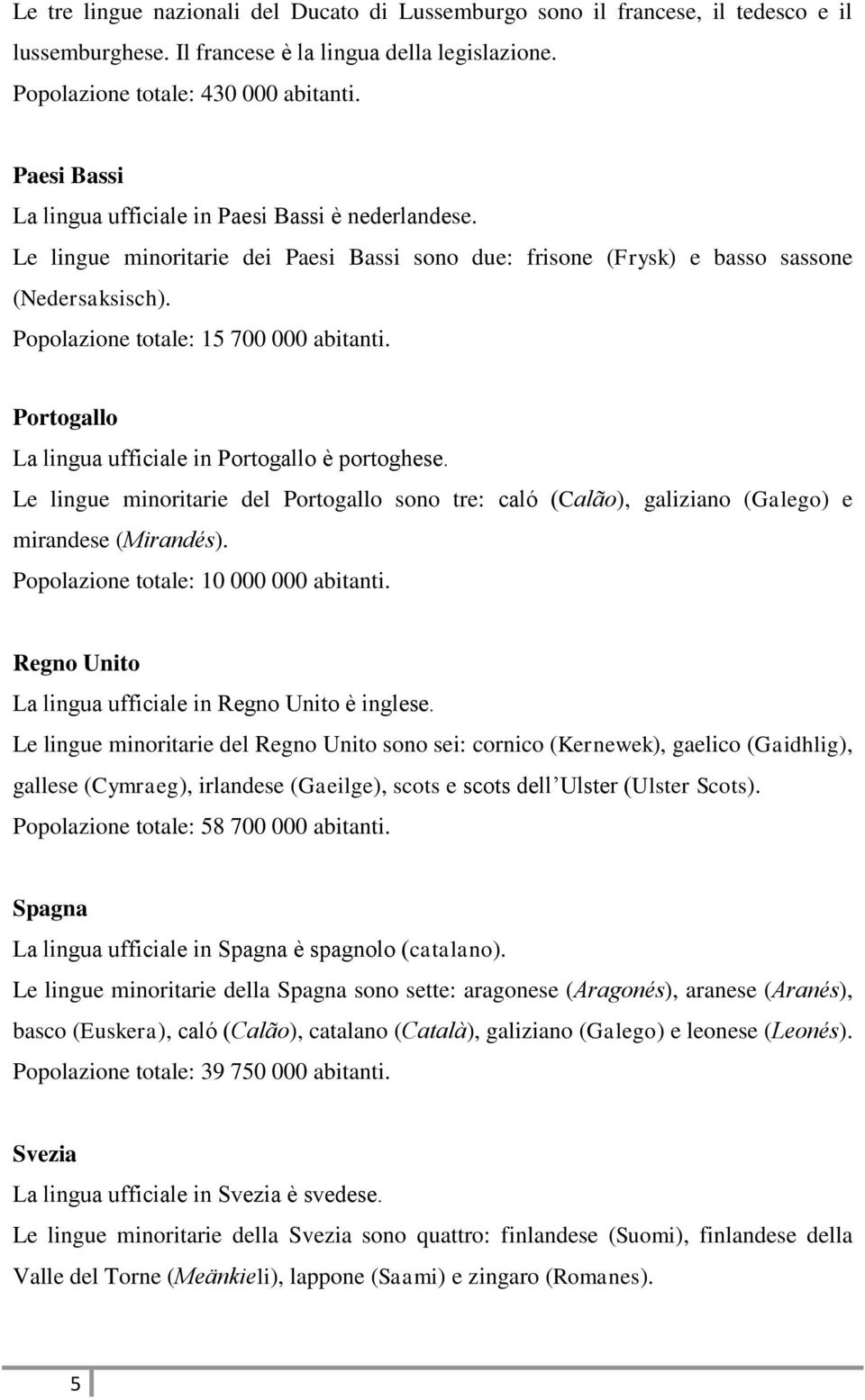 Le tre lingue nazionali del Ducato di Lussemburgo sono il francese, il tedesco e il lussemburghese. Il francese è la lingua della legislazione.
Popolazione totale: 430 000 abitanti.

Paesi Bassi
La lingua ufficiale in Paesi Bassi è nederlandese.
Le lingue minoritarie dei Paesi Bassi sono due: frisone (Frysk) e basso sassone (Nedersaksisch).
Popolazione totale: 15 700 000 abitanti.

Portogallo
La lingua ufficiale in Portogallo è portoghese.
Le lingue minoritarie del Portogallo sono tre: caló (Calão), galiziano (Galego) e mirandese (Mirandés).
Popolazione totale: 10 000 000 abitanti.

Regno Unito
La lingua ufficiale in Regno Unito è inglese.
Le lingue minoritarie del Regno Unito sono sei: cornico (Kernewek), gaelico (Gaidhlig), gallese (Cymraeg), irlandese (Gaeilge), scots e scots dell'Ulster (Ulster Scots).
Popolazione totale: 58 700 000 abitanti.

Spagna
La lingua ufficiale in Spagna è spagnolo (catalano).
Le lingue minoritarie della Spagna sono sette: aragonese (Aragonés), aranese (Aranés), basco (Euskera), caló (Calão), catalano (Català), galiziano (Galego) e leonese (Leonés).
Popolazione totale: 39 750 000 abitanti.

Svezia
La lingua ufficiale in Svezia è svedese.
Le lingue minoritarie della Svezia sono quattro: finlandese (Suomi), finlandese della Valle del Torne (Meänkieli), lappone (Saami) e zingaro (Romanes).

5